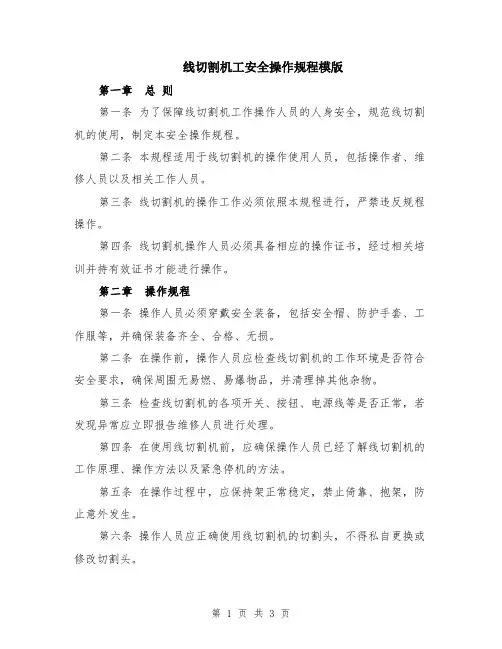 线切割机工安全操作规程模版

第一章 总 则

第一条 为了保障线切割机工作操作人员的人身安全，规范线切割机的使用，制定本安全操作规程。

第二条 本规程适用于线切割机的操作使用人员，包括操作者、维修人员以及相关工作人员。

第三条 线切割机的操作工作必须依照本规程进行，严禁违反规程操作。

第四条 线切割机操作人员必须具备相应的操作证书，经过相关培训并持有效证书才能进行操作。

第二章 操作规程

第一条 操作人员必须穿戴安全装备，包括安全帽、防护手套、工作服等，并确保装备齐全、合格、无损。

第二条 在操作前，操作人员应检查线切割机的工作环境是否符合安全要求，确保周围无易燃、易爆物品，并清理掉其他杂物。

第三条 检查线切割机的各项开关、按钮、电源线等是否正常，若发现异常应立即报告维修人员进行处理。

第四条 在使用线切割机前，应确保操作人员已经了解线切割机的工作原理、操作方法以及紧急停机的方法。

第五条 在操作过程中，应保持架正常稳定，禁止倚靠、抱架，防止意外发生。

第六条 操作人员应正确使用线切割机的切割头，不得私自更换或修改切割头。

第 1 页 共 3 页